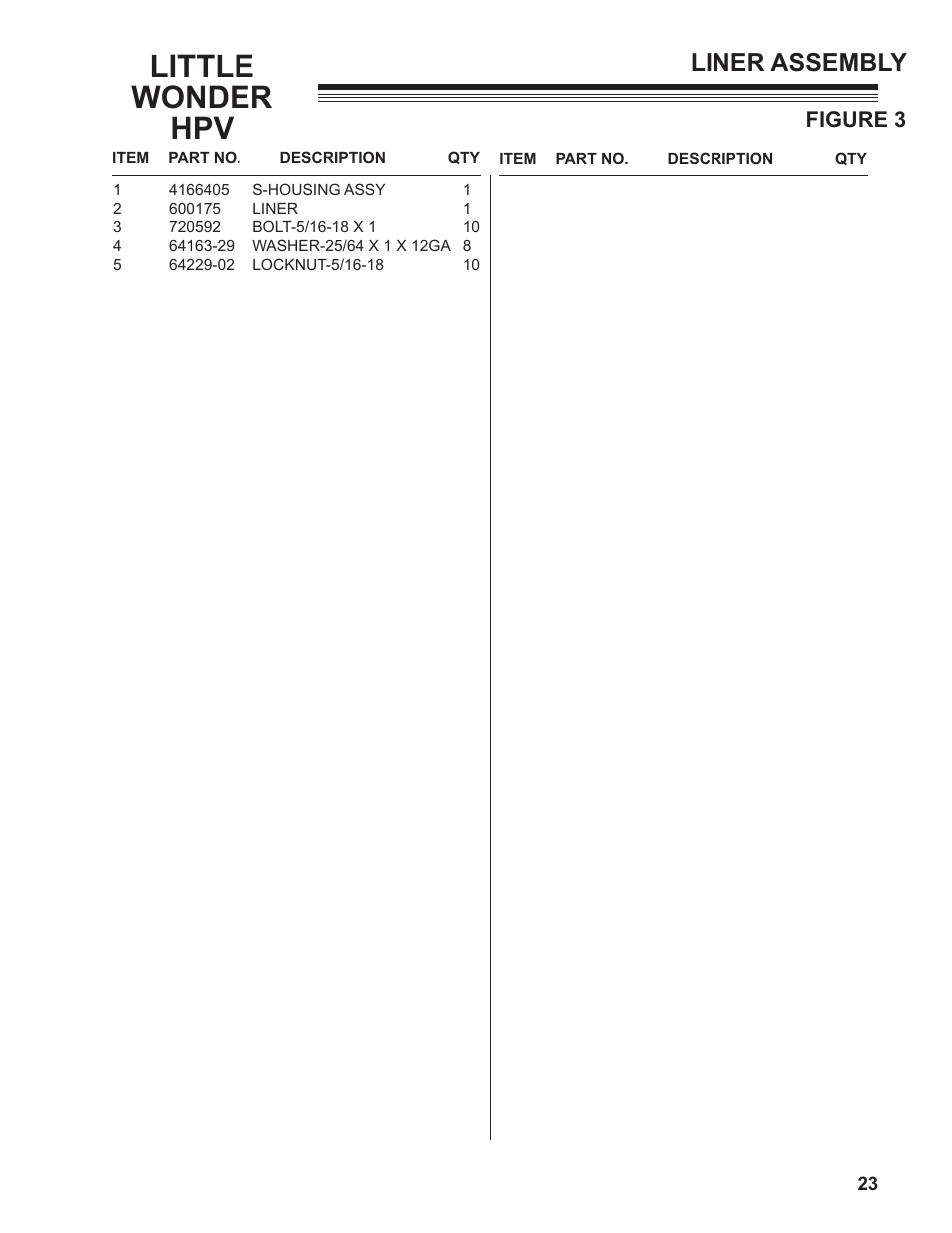 LITTLE
WONDER
HPV

LINER ASSEMBLY

FIGURE 3

| ITEM | PART NO. | DESCRIPTION | QTY |
|---|---|---|---|
| 1 | 4166405 | S-HOUSING ASSY | 1 |
| 2 | 600175 | LINER | 1 |
| 3 | 720592 | BOLT-5/16-18 X 1 | 10 |
| 4 | 64163-29 | WASHER-25/64 X 1 X 12GA | 8 |
| 5 | 64229-02 | LOCKNUT-5/16-18 | 10 |

| ITEM | PART NO. | DESCRIPTION | QTY |
|---|---|---|---|

23